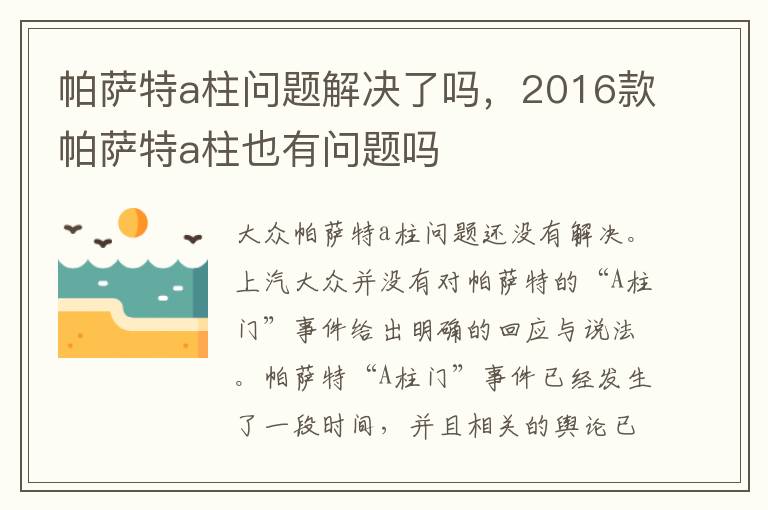 帕萨特a柱问题解决了吗，2016款帕萨特a柱也有问题吗

大众帕萨特a柱问题还没有解决。上汽大众并没有对帕萨特的“A柱门”事件给出明确的回应与说法。帕萨特“A柱门”事件已经发生了一段时间，并且相关的舆论已